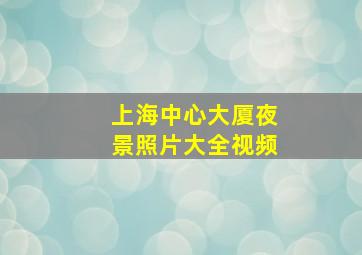 上海中心大厦夜景照片大全视频